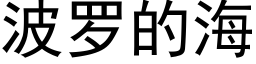 波罗的海